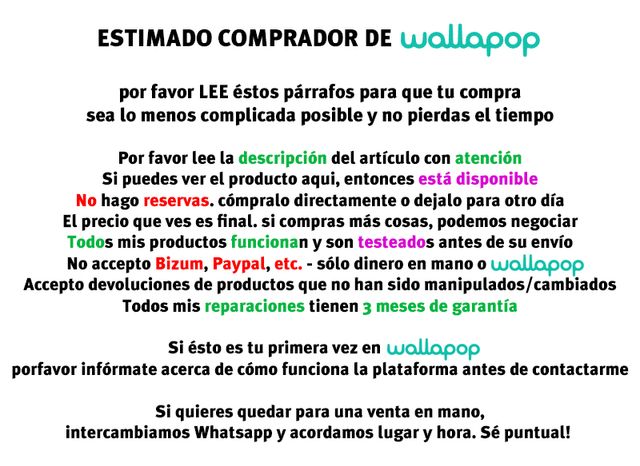 ESTIMADO COMPRADOR DE wallapop

por favor LEE éstos párrafos para que tu compra sea lo menos complicada posible y no pierdas el tiempo

Por favor lee la descripción del artículo con atención
Si puedes ver el producto aqui, entonces está disponible
No hago reservas. cómpralo directamente o dejalo para otro día
El precio que ves es final. si compras más cosas, podemos negociar
Todos mis productos funcionan y son testeados antes de su envío
No accepto Bizum, Paypal, etc. - sólo dinero en mano o wallapop
Accepto devoluciones de productos que no han sido manipulados/cambiados
Todos mis reparaciones tienen 3 meses de garantía

Si ésto es tu primera vez en wallapop
porfavor infórmate acerca de cómo funciona la plataforma antes de contactarme

Si quieres quedar para una venta en mano,
intercambiamos Whatsapp y acordamos lugar y hora. Sé puntual!